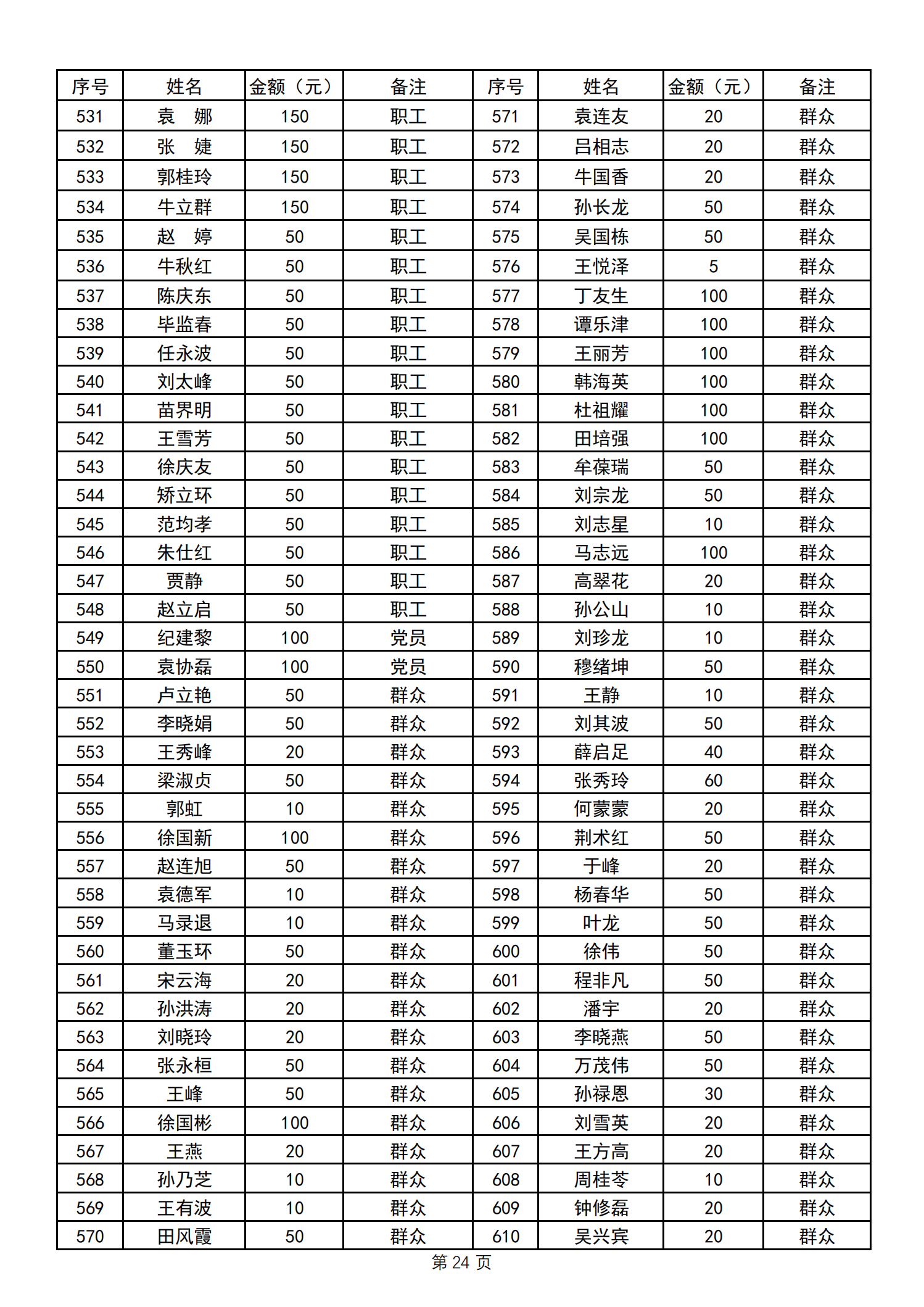 | 序号 | 姓名 | 金额（元） | 备注 | 序号 | 姓名 | 金额（元） | 备注 |
|---|---|---|---|---|---|---|---|
| 531 | 袁 娜 | 150 | 职工 | 571 | 袁连友 | 20 | 群众 |
| 532 | 张 婕 | 150 | 职工 | 572 | 吕相志 | 20 | 群众 |
| 533 | 郭桂玲 | 150 | 职工 | 573 | 牛国香 | 20 | 群众 |
| 534 | 牛立群 | 150 | 职工 | 574 | 孙长龙 | 50 | 群众 |
| 535 | 赵 婷 | 50 | 职工 | 575 | 吴国栋 | 50 | 群众 |
| 536 | 牛秋红 | 50 | 职工 | 576 | 王悦泽 | 5 | 群众 |
| 537 | 陈庆东 | 50 | 职工 | 577 | 丁友生 | 100 | 群众 |
| 538 | 毕监春 | 50 | 职工 | 578 | 谭乐津 | 100 | 群众 |
| 539 | 任永波 | 50 | 职工 | 579 | 王丽芳 | 100 | 群众 |
| 540 | 刘太峰 | 50 | 职工 | 580 | 韩海英 | 100 | 群众 |
| 541 | 苗界明 | 50 | 职工 | 581 | 杜祖耀 | 100 | 群众 |
| 542 | 王雪芳 | 50 | 职工 | 582 | 田培强 | 100 | 群众 |
| 543 | 徐庆友 | 50 | 职工 | 583 | 牟葆瑞 | 50 | 群众 |
| 544 | 矫立环 | 50 | 职工 | 584 | 刘宗龙 | 50 | 群众 |
| 545 | 范均孝 | 50 | 职工 | 585 | 刘志星 | 10 | 群众 |
| 546 | 朱仕红 | 50 | 职工 | 586 | 马志远 | 100 | 群众 |
| 547 | 贾静 | 50 | 职工 | 587 | 高翠花 | 20 | 群众 |
| 548 | 赵立启 | 50 | 职工 | 588 | 孙公山 | 10 | 群众 |
| 549 | 纪建黎 | 100 | 党员 | 589 | 刘珍龙 | 10 | 群众 |
| 550 | 袁协磊 | 100 | 党员 | 590 | 穆绪坤 | 50 | 群众 |
| 551 | 卢立艳 | 50 | 群众 | 591 | 王静 | 10 | 群众 |
| 552 | 李晓娟 | 50 | 群众 | 592 | 刘其波 | 50 | 群众 |
| 553 | 王秀峰 | 20 | 群众 | 593 | 薛启足 | 40 | 群众 |
| 554 | 梁淑贞 | 50 | 群众 | 594 | 张秀玲 | 60 | 群众 |
| 555 | 郭虹 | 10 | 群众 | 595 | 何蒙蒙 | 20 | 群众 |
| 556 | 徐国新 | 100 | 群众 | 596 | 荆术红 | 50 | 群众 |
| 557 | 赵连旭 | 50 | 群众 | 597 | 于峰 | 20 | 群众 |
| 558 | 袁德军 | 10 | 群众 | 598 | 杨春华 | 50 | 群众 |
| 559 | 马录退 | 10 | 群众 | 599 | 叶龙 | 50 | 群众 |
| 560 | 董玉环 | 50 | 群众 | 600 | 徐伟 | 50 | 群众 |
| 561 | 宋云海 | 20 | 群众 | 601 | 程非凡 | 50 | 群众 |
| 562 | 孙洪涛 | 20 | 群众 | 602 | 潘宇 | 20 | 群众 |
| 563 | 刘晓玲 | 20 | 群众 | 603 | 李晓燕 | 50 | 群众 |
| 564 | 张永桓 | 50 | 群众 | 604 | 万茂伟 | 50 | 群众 |
| 565 | 王峰 | 50 | 群众 | 605 | 孙禄恩 | 30 | 群众 |
| 566 | 徐国彬 | 100 | 群众 | 606 | 刘雪英 | 20 | 群众 |
| 567 | 王燕 | 20 | 群众 | 607 | 王方高 | 20 | 群众 |
| 568 | 孙乃芝 | 10 | 群众 | 608 | 周桂苓 | 10 | 群众 |
| 569 | 王有波 | 10 | 群众 | 609 | 钟修磊 | 20 | 群众 |
| 570 | 田风霞 | 50 | 群众 | 610 | 吴兴宾 | 20 | 群众 |

第24页